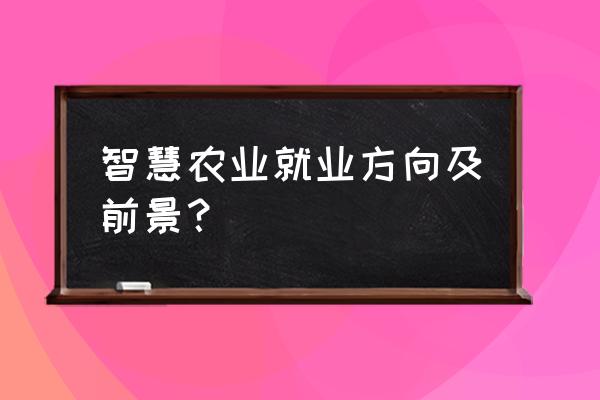 智慧农业就业方向及前景？